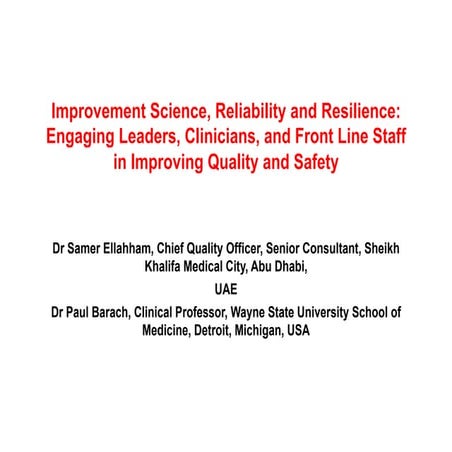 Improvement Science, Reliability and Resilience: Engaging Leaders, Clinicians, and Front Line Staff in Improving Quality and Safety

Dr Samer Ellahham, Chief Quality Officer, Senior Consultant, Sheikh Khalifa Medical City, Abu Dhabi,

UAE

Dr Paul Barach, Clinical Professor, Wayne State University School of Medicine, Detroit, Michigan, USA